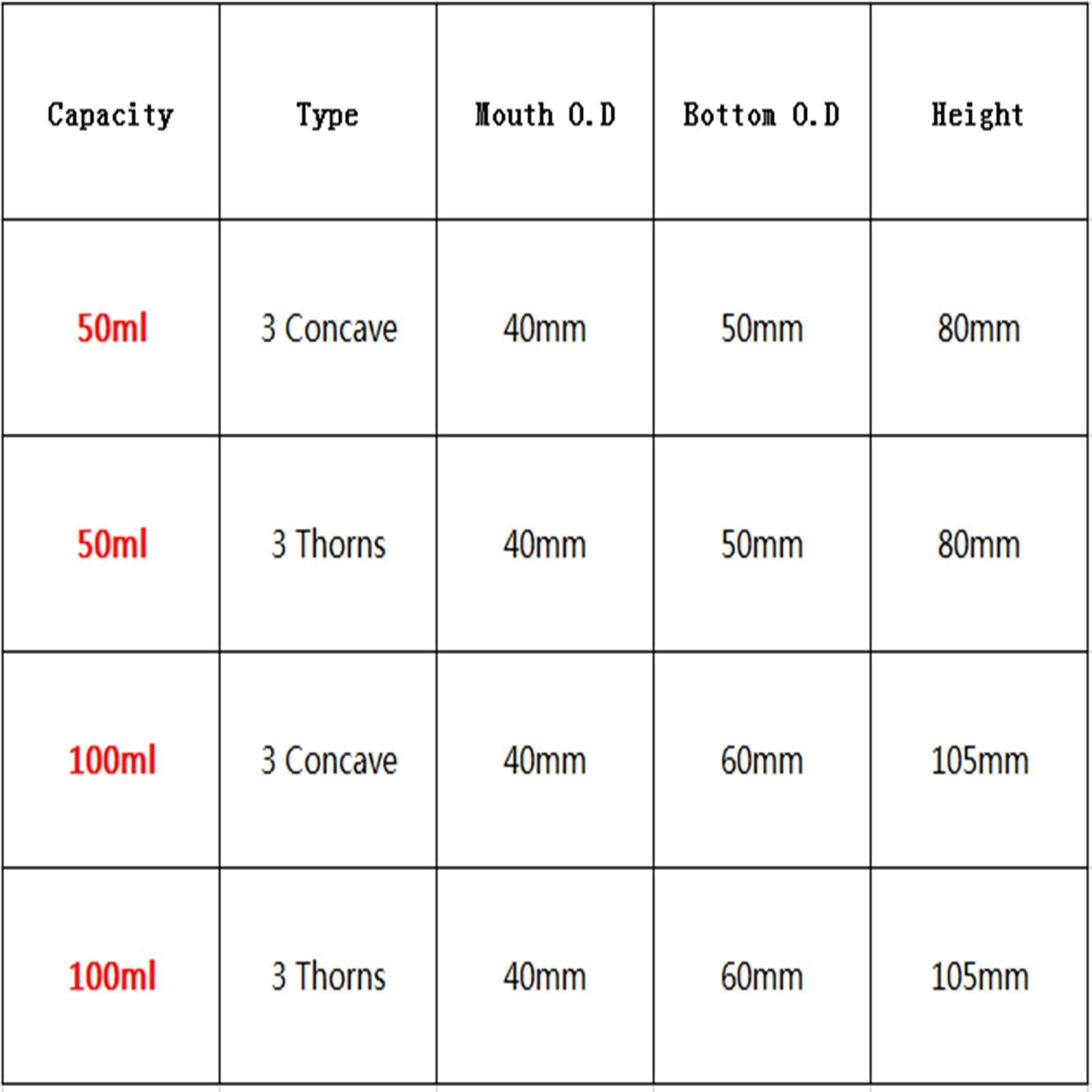 | Capacity | Type | Mouth O.D | Bottom O.D | Height |
|---|---|---|---|---|
| 50ml | 3 Concave | 40mm | 50mm | 80mm |
| 50ml | 3 Thorns | 40mm | 50mm | 80mm |
| 100ml | 3 Concave | 40mm | 60mm | 105mm |
| 100ml | 3 Thorns | 40mm | 60mm | 105mm |